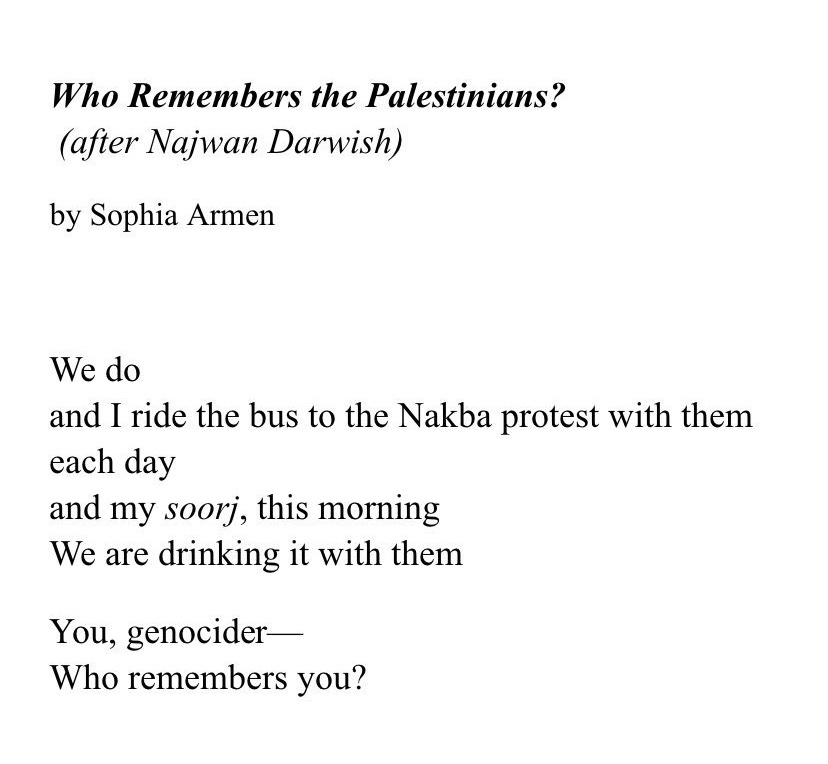 Who Remembers the Palestinians?
(after Najwan Darwish)

by Sophia Armen

We do
and I ride the bus to the Nakba protest with them
each day
and my soorj, this morning
We are drinking it with them

You, genocider—
Who remembers you?